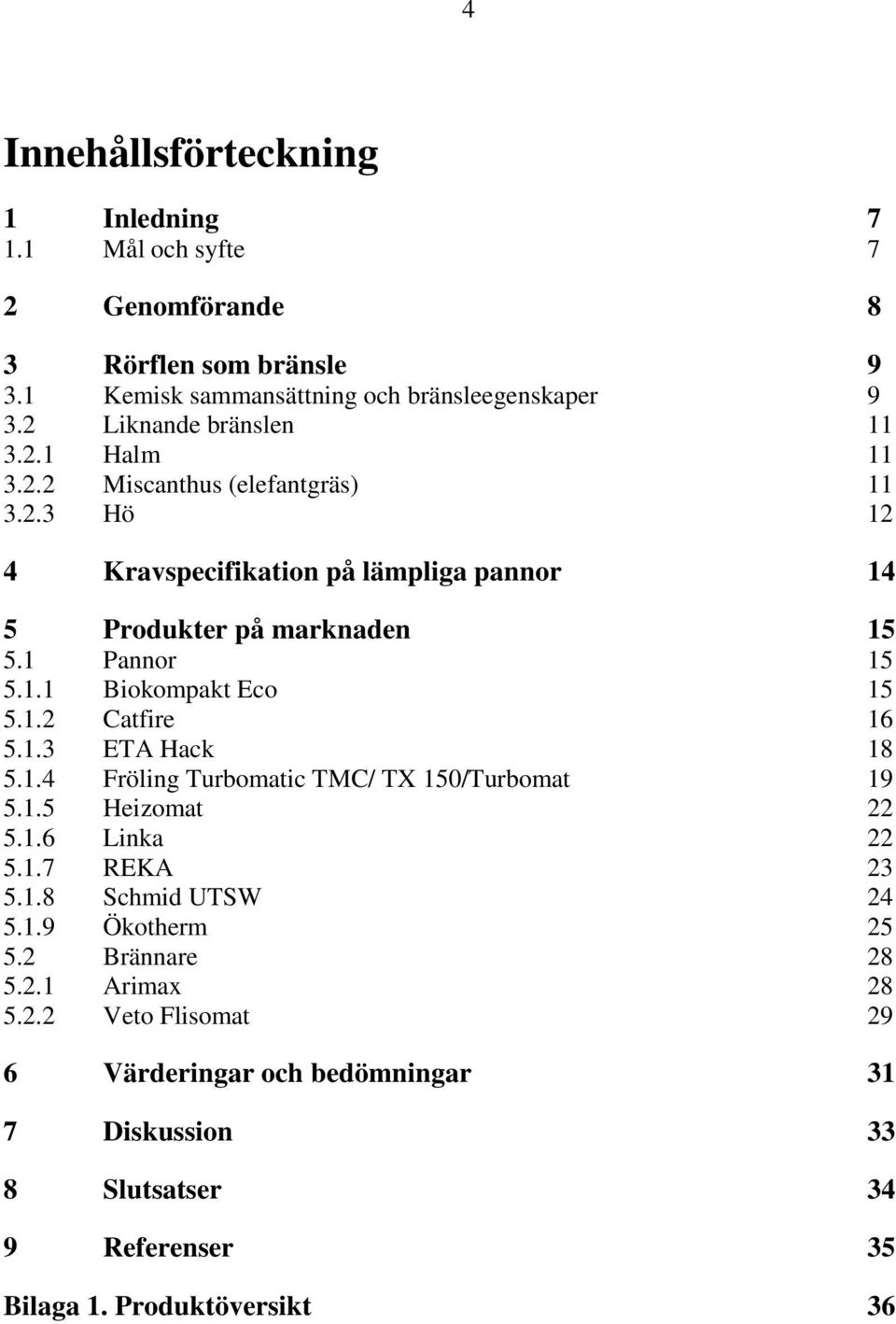 4

Innehållsförteckning

1 Inledning 7
1.1 Mål och syfte 7

2 Genomförande 8

3 Rörflen som bränsle 9
3.1 Kemisk sammansättning och bränsleegenskaper 9
3.2 Liknande bränslen 11
3.2.1 Halm 11
3.2.2 Miscanthus (elefantgräs) 11
3.2.3 Hö 12

4 Kravspecifikation på lämpliga pannor 14

5 Produkter på marknaden 15
5.1 Pannor 15
5.1.1 Biokompakt Eco 15
5.1.2 Catfire 16
5.1.3 ETA Hack 18
5.1.4 Fröling Turbomatic TMC/ TX 150/Turbomat 19
5.1.5 Heizomat 22
5.1.6 Linka 22
5.1.7 REKA 23
5.1.8 Schmid UTSW 24
5.1.9 Ökotherm 25
5.2 Brännare 28
5.2.1 Arimax 28
5.2.2 Veto Flisomat 29

6 Värderingar och bedömningar 31

7 Diskussion 33

8 Slutsatser 34

9 Referenser 35

Bilaga 1. Produktöversikt 36